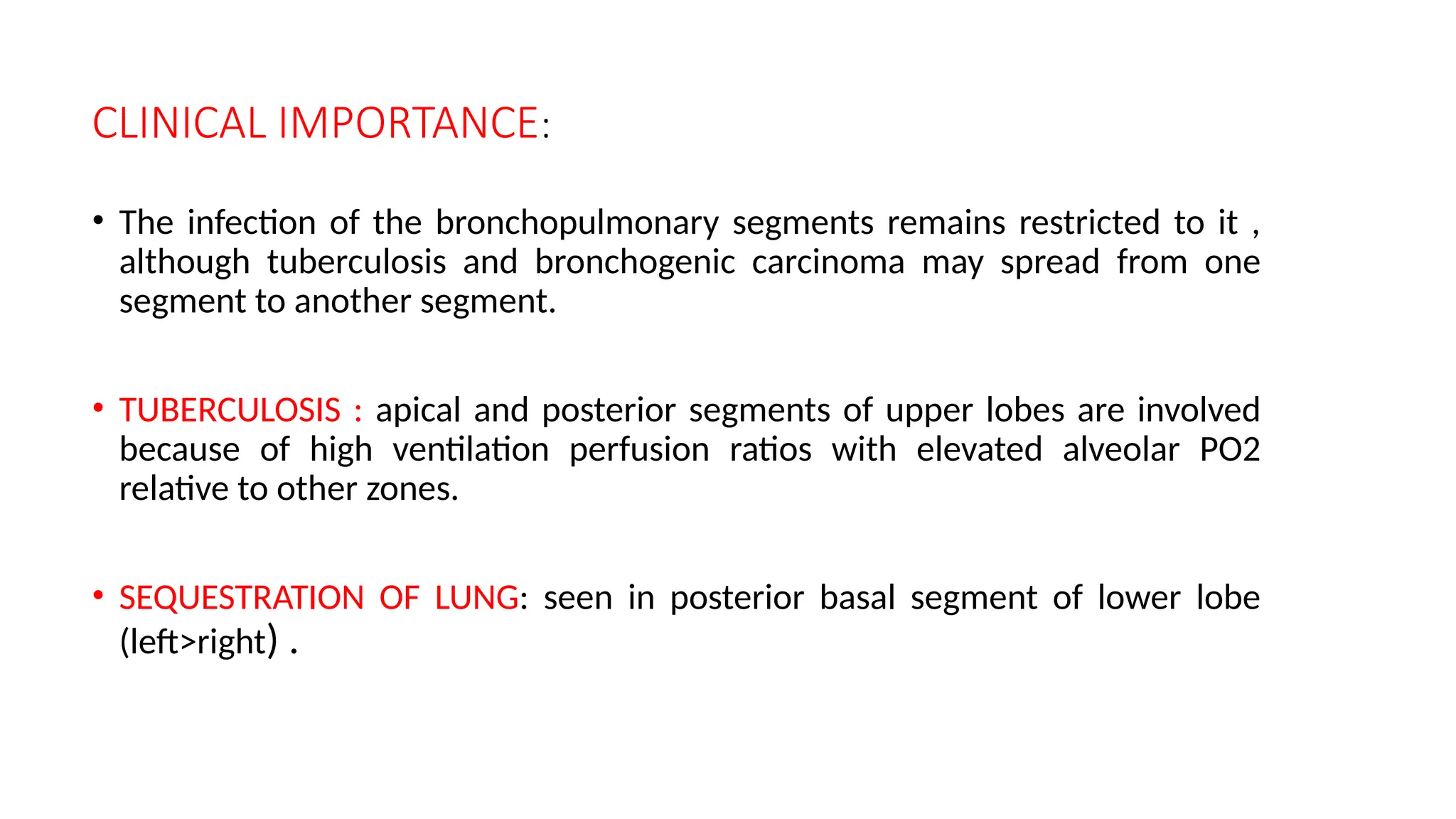 CLINICAL IMPORTANCE:

• The infection of the bronchopulmonary segments remains restricted to it , although tuberculosis and bronchogenic carcinoma may spread from one segment to another segment.

• TUBERCULOSIS : apical and posterior segments of upper lobes are involved because of high ventilation perfusion ratios with elevated alveolar PO2 relative to other zones.

• SEQUESTRATION OF LUNG: seen in posterior basal segment of lower lobe (left>right) .